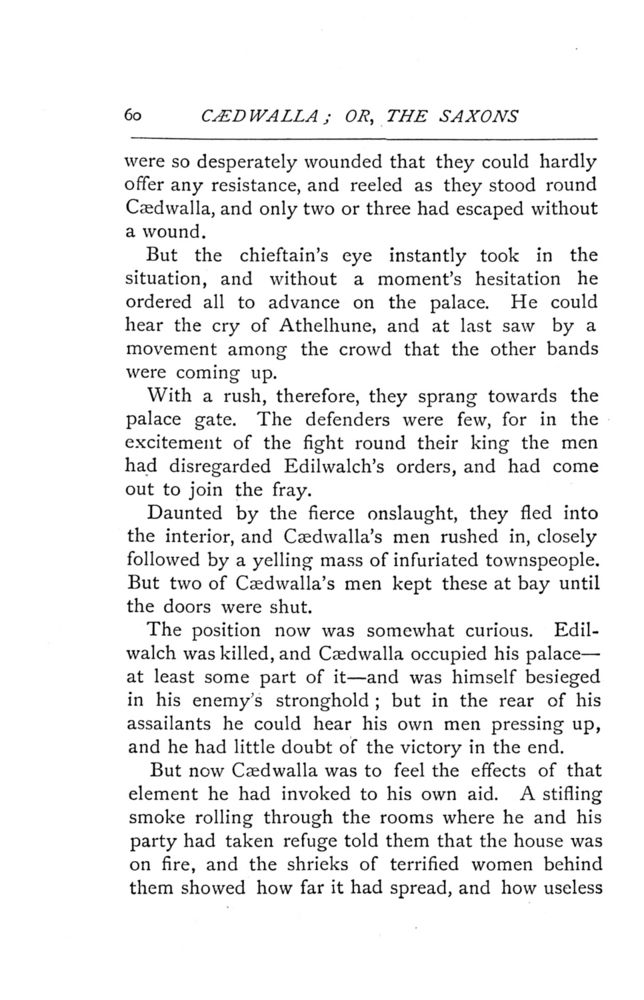 60 CÆDWALLA; OR, THE SAXONS

were so desperately wounded that they could hardly offer any resistance, and reeled as they stood round Cædwalla, and only two or three had escaped without a wound.

But the chieftain's eye instantly took in the situation, and without a moment's hesitation he ordered all to advance on the palace. He could hear the cry of Athelhune, and at last saw by a movement among the crowd that the other bands were coming up.

With a rush, therefore, they sprang towards the palace gate. The defenders were few, for in the excitement of the fight round their king the men had disregarded Edilwalch's orders, and had come out to join the fray.

Daunted by the fierce onslaught, they fled into the interior, and Cædwalla's men rushed in, closely followed by a yelling mass of infuriated townspeople. But two of Cædwalla's men kept these at bay until the doors were shut.

The position now was somewhat curious. Edilwalch was killed, and Cædwalla occupied his palace—at least some part of it—and was himself besieged in his enemy's stronghold; but in the rear of his assailants he could hear his own men pressing up, and he had little doubt of the victory in the end.

But now Cædwalla was to feel the effects of that element he had invoked to his own aid. A stifling smoke rolling through the rooms where he and his party had taken refuge told them that the house was on fire, and the shrieks of terrified women behind them showed how far it had spread, and how useless